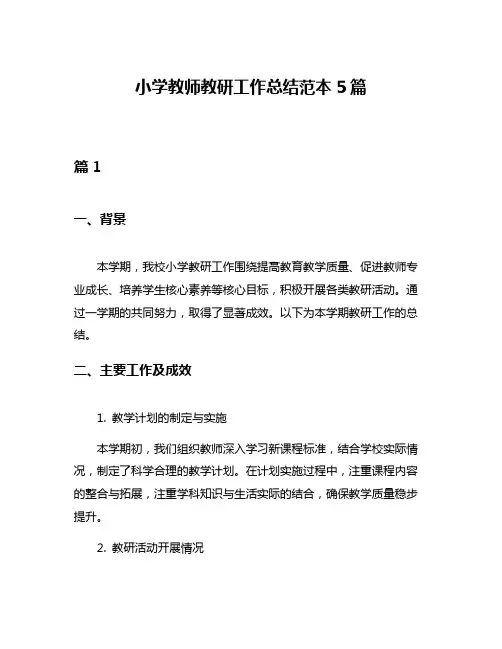 小学教师教研工作总结范本 5 篇

篇 1

一、背景

本学期，我校小学教研工作围绕提高教育教学质量、促进教师专业成长、培养学生核心素养等核心目标，积极开展各类教研活动。通过一学期的共同努力，取得了显著成效。以下为本学期教研工作的总结。

二、主要工作及成效

1. 教学计划的制定与实施

本学期初，我们组织教师深入学习新课程标准，结合学校实际情况，制定了科学合理的教学计划。在计划实施过程中，注重课程内容的整合与拓展，注重学科知识与生活实际的结合，确保教学质量稳步提升。

2. 教研活动开展情况